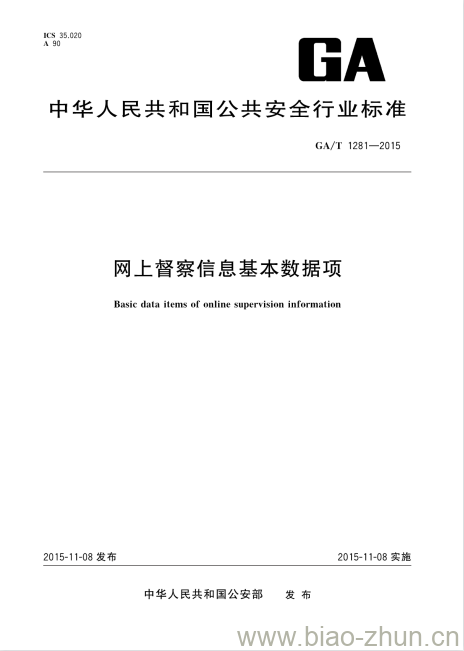 ICS 35.020
A 90

GA

中华人民共和国公共安全行业标准

GA/T 1281—2015

网上督察信息基本数据项

Basic data items of online supervision information

2015-11-08 发布

2015-11-08 实施

中华人民共和国公安部　发布

www.biao-zhun.cn